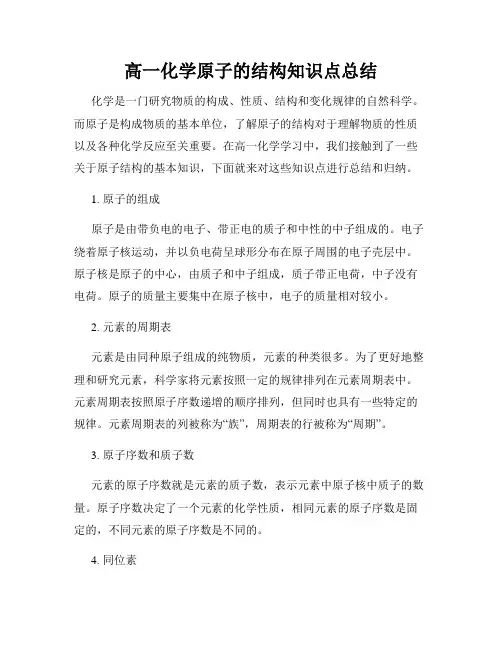 高一化学原子的结构知识点总结

化学是一门研究物质的构成、性质、结构和变化规律的自然科学。而原子是构成物质的基本单位，了解原子的结构对于理解物质的性质以及各种化学反应至关重要。在高一化学学习中，我们接触到了一些关于原子结构的基本知识，下面就来对这些知识点进行总结和归纳。

1. 原子的组成

原子是由带负电的电子、带正电的质子和中性的中子组成的。电子绕着原子核运动，并以负电荷呈球形分布在原子周围的电子壳层中。原子核是原子的中心，由质子和中子组成，质子带正电荷，中子没有电荷。原子的质量主要集中在原子核中，电子的质量相对较小。

2. 元素的周期表

元素是由同种原子组成的纯物质，元素的种类很多。为了更好地整理和研究元素，科学家将元素按照一定的规律排列在元素周期表中。元素周期表按照原子序数递增的顺序排列，但同时也具有一些特定的规律。元素周期表的列被称为“族”，周期表的行被称为“周期”。

3. 原子序数和质子数

元素的原子序数就是元素的质子数，表示元素中原子核中质子的数量。原子序数决定了一个元素的化学性质，相同元素的原子序数是固定的，不同元素的原子序数是不同的。

4. 同位素